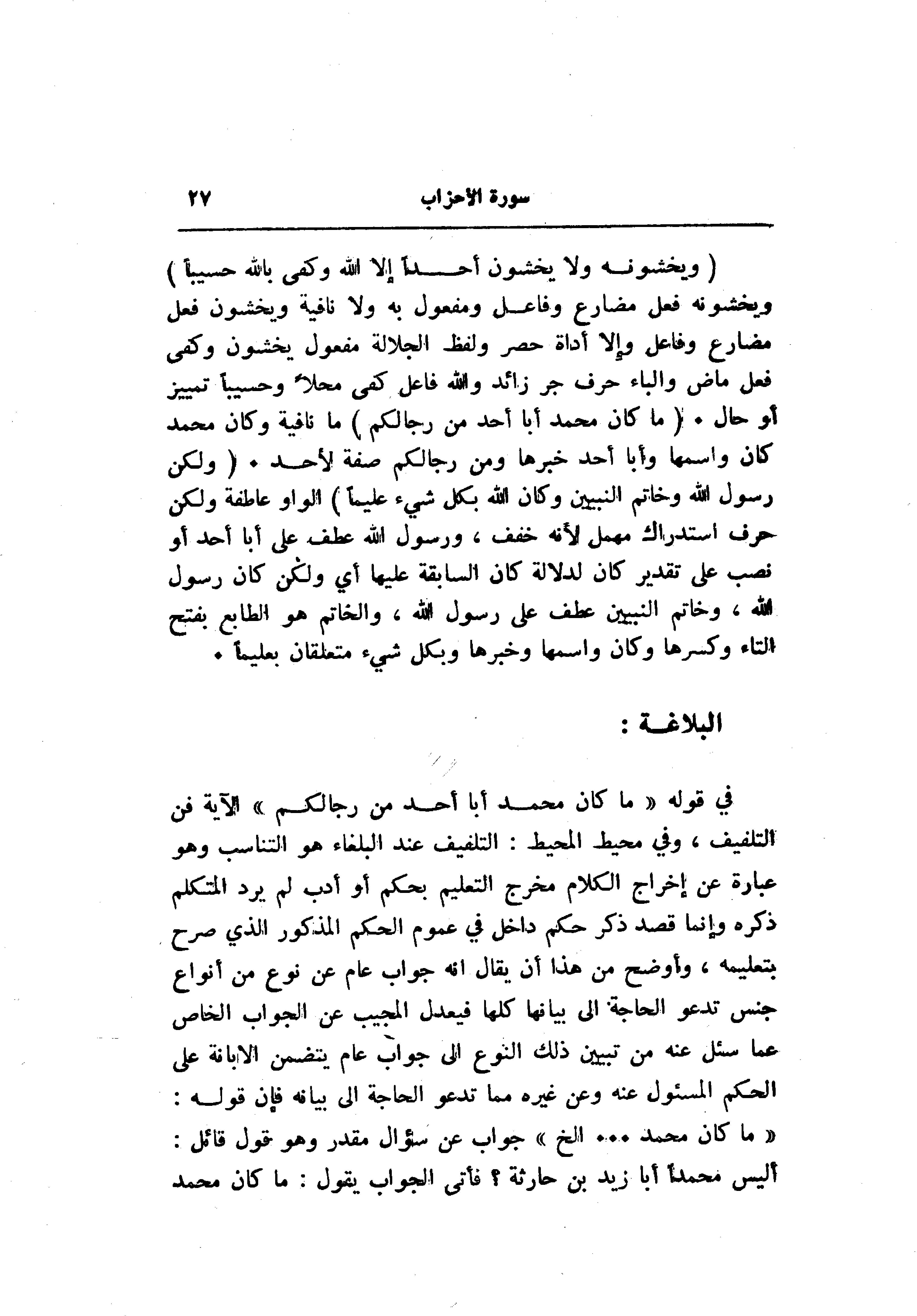 سورة الأحزاب ٢٧

( ويخشونه ولا يخشون أحداً إلا الله وكفى بالله حسيباً ) ويخشونه فعل مضارع وفاعل ومفعول به ولا نافية ويخشون فعل مضارع وفاعل وإلا أداة حصر ولفظ الجلالة مفعول يخشون وكفى فعل ماض والباء حرف جر زائد والله فاعل كفى محلاً وحسيباً تمييز أو حال . ( ما كان محمد أبا أحد من رجالكم ) ما نافية وكان محمد كان واسمها وأبا أحد خبرها ومن رجالكم صفة لأحد . ( ولكن رسول الله وخاتم النبيين وكان الله بكل شيء عليماً ) الواو عاطفة ولكن حرف استدراك مهمل لأنه خفف ، ورسول الله عطف على أبا أحد أو نصب على تقدير كان لدلالة كان السابقة عليها أي ولكن كان رسول الله ، وخاتم النبيين عطف على رسول الله ، والخاتم هو الطابع بفتح التاء وكسرها وكان واسمها وخبرها وبكل شيء متعلقان بعليماً .

البلاغة :

في قوله « ما كان محمد أبا أحد من رجالكم » الآية فن التلفيف ، وفي محيط المحيط : التلفيف عند البلغاء هو التناسب وهو عبارة عن إخراج الكلام مخرج التعليم بحكم أو أدب لم يرد المتكلم ذكره وإنما قصد ذكر حكم داخل في عموم الحكم المذكور الذي صرح بتعليمه ، وأوضح من هذا أن يقال انه جواب عام عن نوع من أنواع جنس تدعو الحاجة الى بيانها كلها فيعدل المجيب عن الجواب الخاص عما سئل عنه من تبيين ذلك النوع الى جواب عام يتضمن الابانة على الحكم المسئول عنه وعن غيره مما تدعو الحاجة الى بيانه فإن قوله : « ما كان محمد ... الخ » جواب عن سؤال مقدر وهو قول قائل : أليس محمداً أبا زيد بن حارثة ؟ فأتى الجواب يقول : ما كان محمد